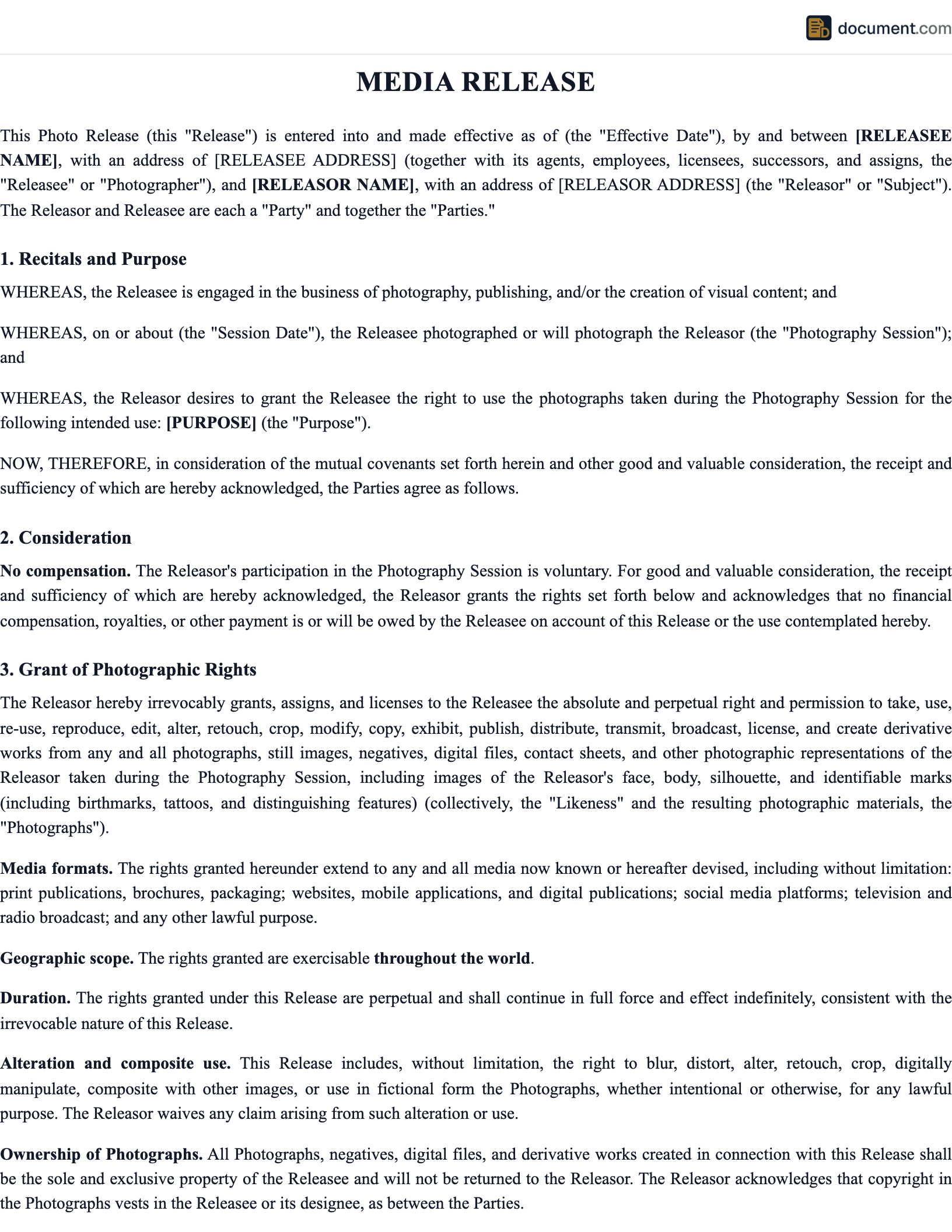 document.com

MEDIA RELEASE

This Photo Release (this "Release") is entered into and made effective as of (the "Effective Date"), by and between [RELEASEE NAME], with an address of [RELEASEE ADDRESS] (together with its agents, employees, licensees, successors, and assigns, the "Releasee" or "Photographer"), and [RELEASOR NAME], with an address of [RELEASOR ADDRESS] (the "Releasor" or "Subject"). The Releasor and Releasee are each a "Party" and together the "Parties."

1. Recitals and Purpose

WHEREAS, the Releasee is engaged in the business of photography, publishing, and/or the creation of visual content; and

WHEREAS, on or about (the "Session Date"), the Releasee photographed or will photograph the Releasor (the "Photography Session"); and

WHEREAS, the Releasor desires to grant the Releasee the right to use the photographs taken during the Photography Session for the following intended use: [PURPOSE] (the "Purpose").

NOW, THEREFORE, in consideration of the mutual covenants set forth herein and other good and valuable consideration, the receipt and sufficiency of which are hereby acknowledged, the Parties agree as follows.

2. Consideration

No compensation. The Releasor's participation in the Photography Session is voluntary. For good and valuable consideration, the receipt and sufficiency of which are hereby acknowledged, the Releasor grants the rights set forth below and acknowledges that no financial compensation, royalties, or other payment is or will be owed by the Releasee on account of this Release or the use contemplated hereby.

3. Grant of Photographic Rights

The Releasor hereby irrevocably grants, assigns, and licenses to the Releasee the absolute and perpetual right and permission to take, use, re-use, reproduce, edit, alter, retouch, crop, modify, copy, exhibit, publish, distribute, transmit, broadcast, license, and create derivative works from any and all photographs, still images, negatives, digital files, contact sheets, and other photographic representations of the Releasor taken during the Photography Session, including images of the Releasor's face, body, silhouette, and identifiable marks (including birthmarks, tattoos, and distinguishing features) (collectively, the "Likeness" and the resulting photographic materials, the "Photographs").

Media formats. The rights granted hereunder extend to any and all media now known or hereafter devised, including without limitation: print publications, brochures, packaging; websites, mobile applications, and digital publications; social media platforms; television and radio broadcast; and any other lawful purpose.

Geographic scope. The rights granted are exercisable throughout the world.

Duration. The rights granted under this Release are perpetual and shall continue in full force and effect indefinitely, consistent with the irrevocable nature of this Release.

Alteration and composite use. This Release includes, without limitation, the right to blur, distort, alter, retouch, crop, digitally manipulate, composite with other images, or use in fictional form the Photographs, whether intentional or otherwise, for any lawful purpose. The Releasor waives any claim arising from such alteration or use.

Ownership of Photographs. All Photographs, negatives, digital files, and derivative works created in connection with this Release shall be the sole and exclusive property of the Releasee and will not be returned to the Releasor. The Releasor acknowledges that copyright in the Photographs vests in the Releasee or its designee, as between the Parties.